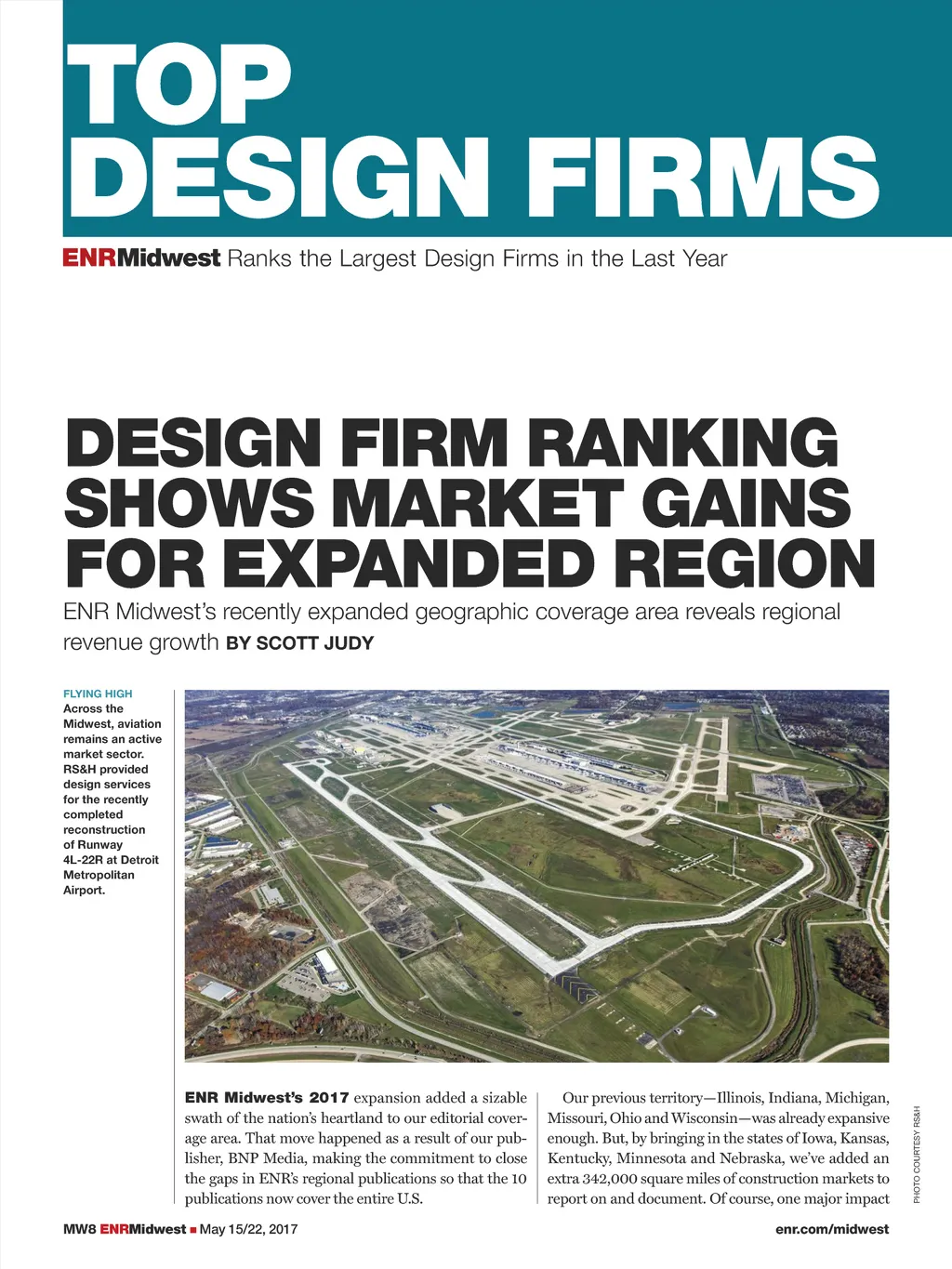 TOP DESIGN FIRMS

ENRMidwest Ranks the Largest Design Firms in the Last Year

DESIGN FIRM RANKING SHOWS MARKET GAINS FOR EXPANDED REGION

ENR Midwest's recently expanded geographic coverage area reveals regional revenue growth BY SCOTT JUDY

FLYING HIGH
Across the Midwest, aviation remains an active market sector. RS&H provided design services for the recently completed reconstruction of Runway 4L-22R at Detroit Metropolitan Airport.

PHOTO COURTESY RS&H

ENR Midwest's 2017 expansion added a sizable swath of the nation's heartland to our editorial coverage area. That move happened as a result of our publisher, BNP Media, making the commitment to close the gaps in ENR's regional publications so that the 10 publications now cover the entire U.S.

Our previous territory—Illinois, Indiana, Michigan, Missouri, Ohio and Wisconsin—was already expansive enough. But, by bringing in the states of Iowa, Kansas, Kentucky, Minnesota and Nebraska, we've added an extra 342,000 square miles of construction markets to report on and document. Of course, one major impact

MW8 ENRMidwest ■ May 15/22, 2017

enr.com/midwest